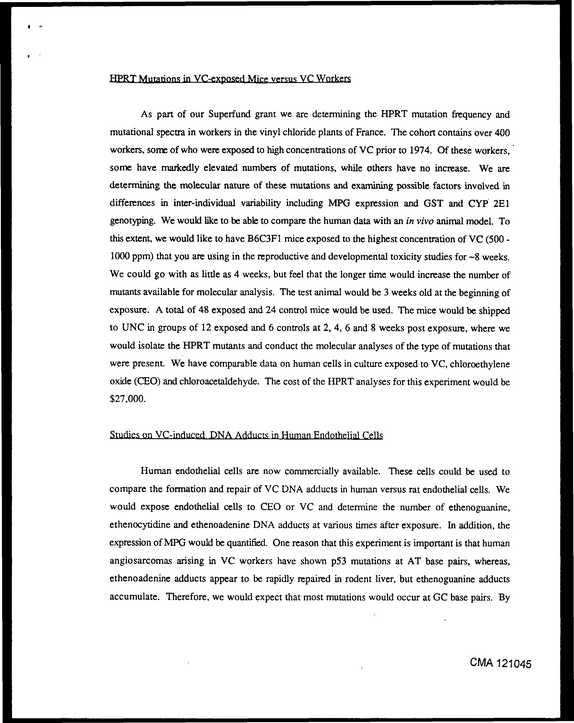 HPRT Mutations in VC-exposed Mice versus VC Workers

As part of our Superfund grant we are determining the HPRT mutation frequency and mutational spectra in workers in the vinyl chloride plants of France. The cohort contains over 400 workers, some of who were exposed to high concentrations of VC prior to 1974. Of these workers, some have markedly elevated numbers of mutations, while others have no increase. We are determining the molecular nature of these mutations and examining possible factors involved in differences in inter-individual variability including MPG expression and GST and CYP 2E1 genotyping. We would like to be able to compare the human data with an in vivo animal model. To this extent, we would like to have B6C3F1 mice exposed to the highest concentration of VC (500 - 1000 ppm) that you are using in the reproductive and developmental toxicity studies for ~8 weeks. We could go with as little as 4 weeks, but feel that the longer time would increase the number of mutants available for molecular analysis. The test animal would be 3 weeks old at the beginning of exposure. A total of 48 exposed and 24 control mice would be used. The mice would be shipped to UNC in groups of 12 exposed and 6 controls at 2, 4, 6 and 8 weeks post exposure, where we would isolate the HPRT mutants and conduct the molecular analyses of the type of mutations that were present. We have comparable data on human cells in culture exposed to VC, chloroethylene oxide (CEO) and chloroacetaldehyde. The cost of the HPRT analyses for this experiment would be $27,000.

Studies on VC-induced DNA Adducts in Human Endothelial Cells

Human endothelial cells are now commercially available. These cells could be used to compare the formation and repair of VC DNA adducts in human versus rat endothelial cells. We would expose endothelial cells to CEO or VC and determine the number of ethenoguanine, ethenocytidine and ethenoadenine DNA adducts at various times after exposure. In addition, the expression of MPG would be quantified. One reason that this experiment is important is that human angiosarcomas arising in VC workers have shown p53 mutations at AT base pairs, whereas, ethenoadenine adducts appear to be rapidly repaired in rodent liver, but ethenoguanine adducts accumulate. Therefore, we would expect that most mutations would occur at GC base pairs. By

CMA 121045